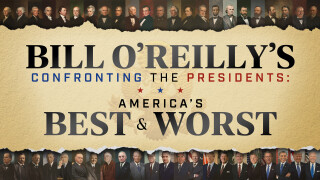 BILL O'REILLY'S
CONFRONTING THE PRESIDENTS:
AMERICA'S
BEST & WORST